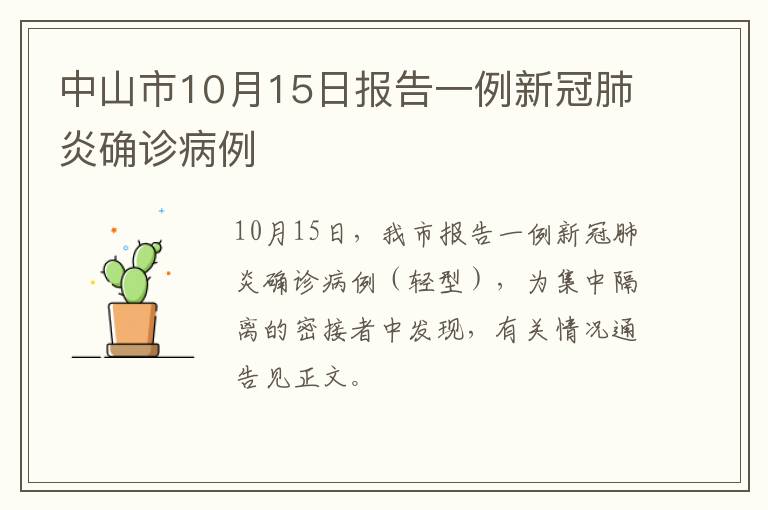 中山市10月15日报告一例新冠肺炎确诊病例

10月15日，我市报告一例新冠肺炎确诊病例（轻型），为集中隔离的密接者中发现，有关情况通告见正文。